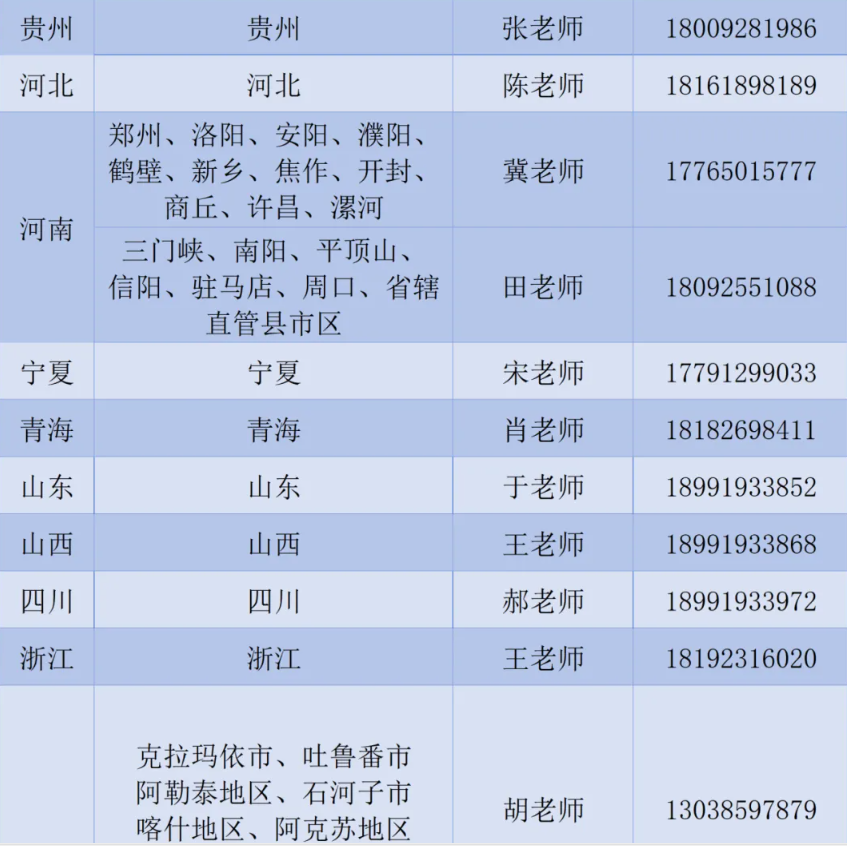 | 贵州 | 贵州 | 张老师 | 18009281986 |
|---|---|---|---|
| 河北 | 河北 | 陈老师 | 18161898189 |
| 河南 | 郑州、洛阳、安阳、濮阳、鹤壁、新乡、焦作、开封、商丘、许昌、漯河 | 冀老师 | 17765015777 |
|  | 三门峡、南阳、平顶山、信阳、驻马店、周口、省辖直管县市区 | 田老师 | 18092551088 |
| 宁夏 | 宁夏 | 宋老师 | 17791299033 |
| 青海 | 青海 | 肖老师 | 18182698411 |
| 山东 | 山东 | 于老师 | 18991933852 |
| 山西 | 山西 | 王老师 | 18991933868 |
| 四川 | 四川 | 郝老师 | 18991933972 |
| 浙江 | 浙江 | 王老师 | 18192316020 |
|  | 克拉玛依市、吐鲁番市 阿勒泰地区、石河子市 喀什地区、阿克苏地区 | 胡老师 | 13038597879 |